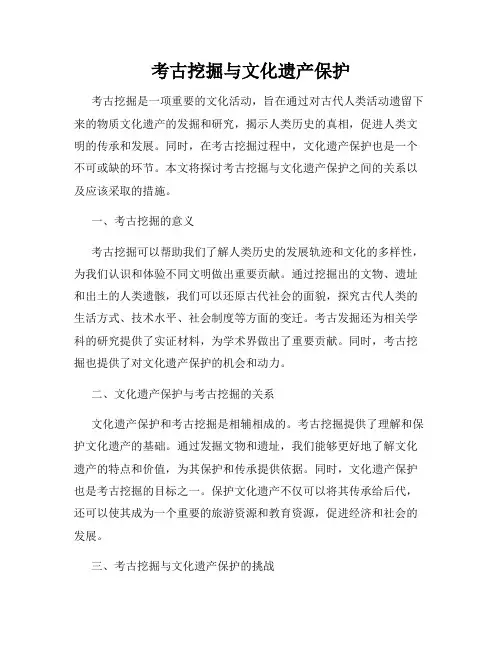 考古挖掘与文化遗产保护

考古挖掘是一项重要的文化活动，旨在通过对古代人类活动遗留下来的物质文化遗产的发掘和研究，揭示人类历史的真相，促进人类文明的传承和发展。同时，在考古挖掘过程中，文化遗产保护也是一个不可或缺的环节。本文将探讨考古挖掘与文化遗产保护之间的关系以及应该采取的措施。

一、考古挖掘的意义

考古挖掘可以帮助我们了解人类历史的发展轨迹和文化的多样性，为我们认识和体验不同文明做出重要贡献。通过挖掘出的文物、遗址和出土的人类遗骸，我们可以还原古代社会的面貌，探究古代人类的生活方式、技术水平、社会制度等方面的变迁。考古发掘还为相关学科的研究提供了实证材料，为学术界做出了重要贡献。同时，考古挖掘也提供了对文化遗产保护的机会和动力。

二、文化遗产保护与考古挖掘的关系

文化遗产保护和考古挖掘是相辅相成的。考古挖掘提供了理解和保护文化遗产的基础。通过发掘文物和遗址，我们能够更好地了解文化遗产的特点和价值，为其保护和传承提供依据。同时，文化遗产保护也是考古挖掘的目标之一。保护文化遗产不仅可以将其传承给后代，还可以使其成为一个重要的旅游资源和教育资源，促进经济和社会的发展。

三、考古挖掘与文化遗产保护的挑战